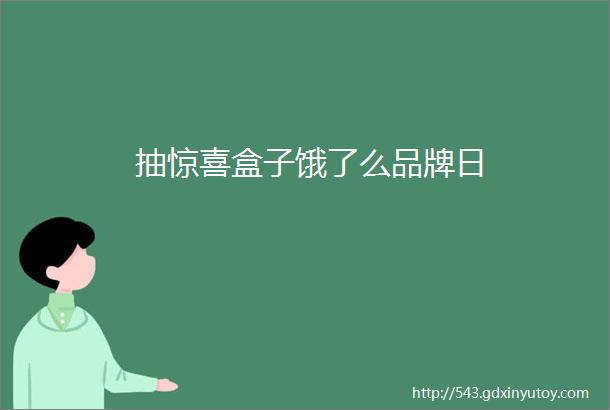 抽惊喜盒子饿了么品牌日

http://543.gdxinyutoy.com